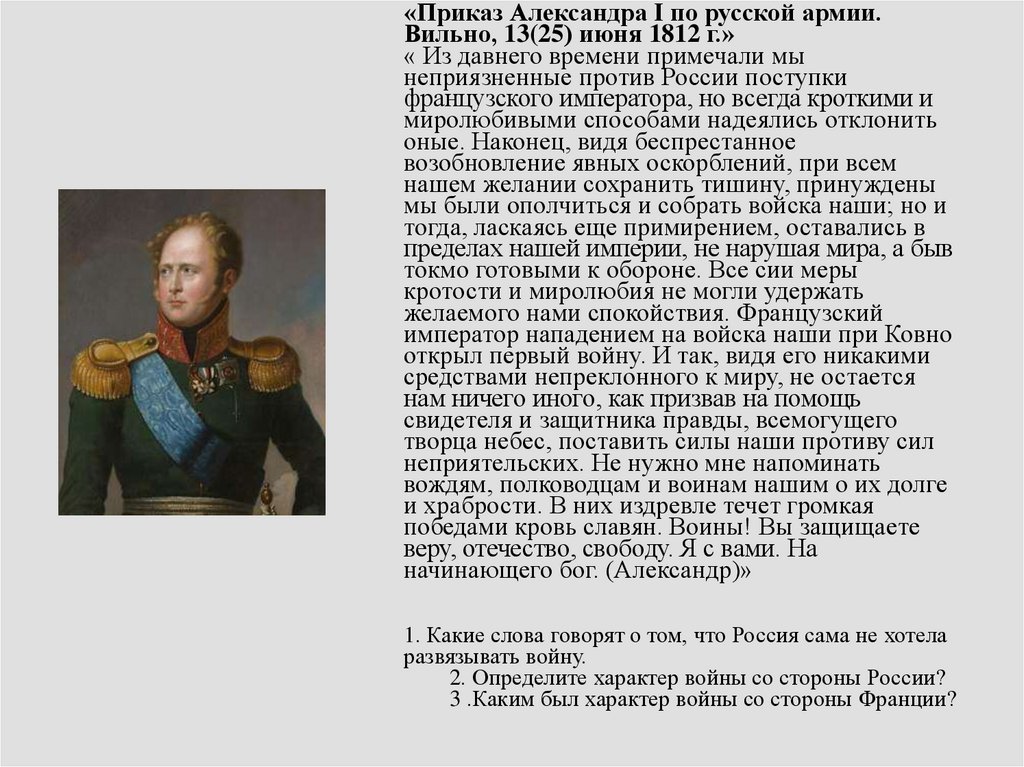 «Приказ Александра I по русской армии. Вильно, 13(25) июня 1812 г.»
« Из давнего времени примечали мы неприязненные против России поступки французского императора, но всегда кроткими и миролюбивыми способами надеялись отклонить оные. Наконец, видя беспрестанное возобновление явных оскорблений, при всем нашем желании сохранить тишину, принуждены мы были ополчиться и собрать войска наши; но и тогда, ласкаясь еще примирением, оставались в пределах нашей империи, не нарушая мира, а быв токмо готовыми к обороне. Все сии меры кротости и миролюбия не могли удержать желаемого нами спокойствия. Французский император нападением на войска наши при Ковно открыл первый войну. И так, видя его никакими средствами непреклонного к миру, не остается нам ничего иного, как призвав на помощь свидетеля и защитника правды, всемогущего творца небес, поставить силы наши противу сил неприятельских. Не нужно мне напоминать вождям, полководцам и воинам нашим о их долге и храбрости. В них издревле течет громкая победами кровь славян. Воины! Вы защищаете веру, отечество, свободу. Я с вами. На начинающего бог. (Александр)»

1. Какие слова говорят о том, что Россия сама не хотела развязывать войну.
2. Определите характер войны со стороны России?
3 .Каким был характер войны со стороны Франции?